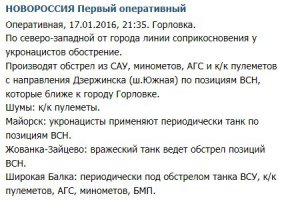 НОВОРОССИЯ Первый оперативный

Оперативная, 17.01.2016, 21:35. Горловка.
По северо-западной от города линии соприкосновения у укронацистов обострение.
Производят обстрел из САУ, минометов, АГС и к/к пулеметов с направления Дзержинска (ш.Южная) по позициям ВСН, которые ближе к городу Горловке.
Шумы: к/к пулеметы.
Майорск: укронацисты применяют периодически танк по позициям ВСН.
Жованка-Зайцево: вражеский танк ведет обстрел позиций ВСН.
Широкая Балка: периодически под обстрелом танка ВСУ, к/к пулеметов, АГС, минометов, БМП.